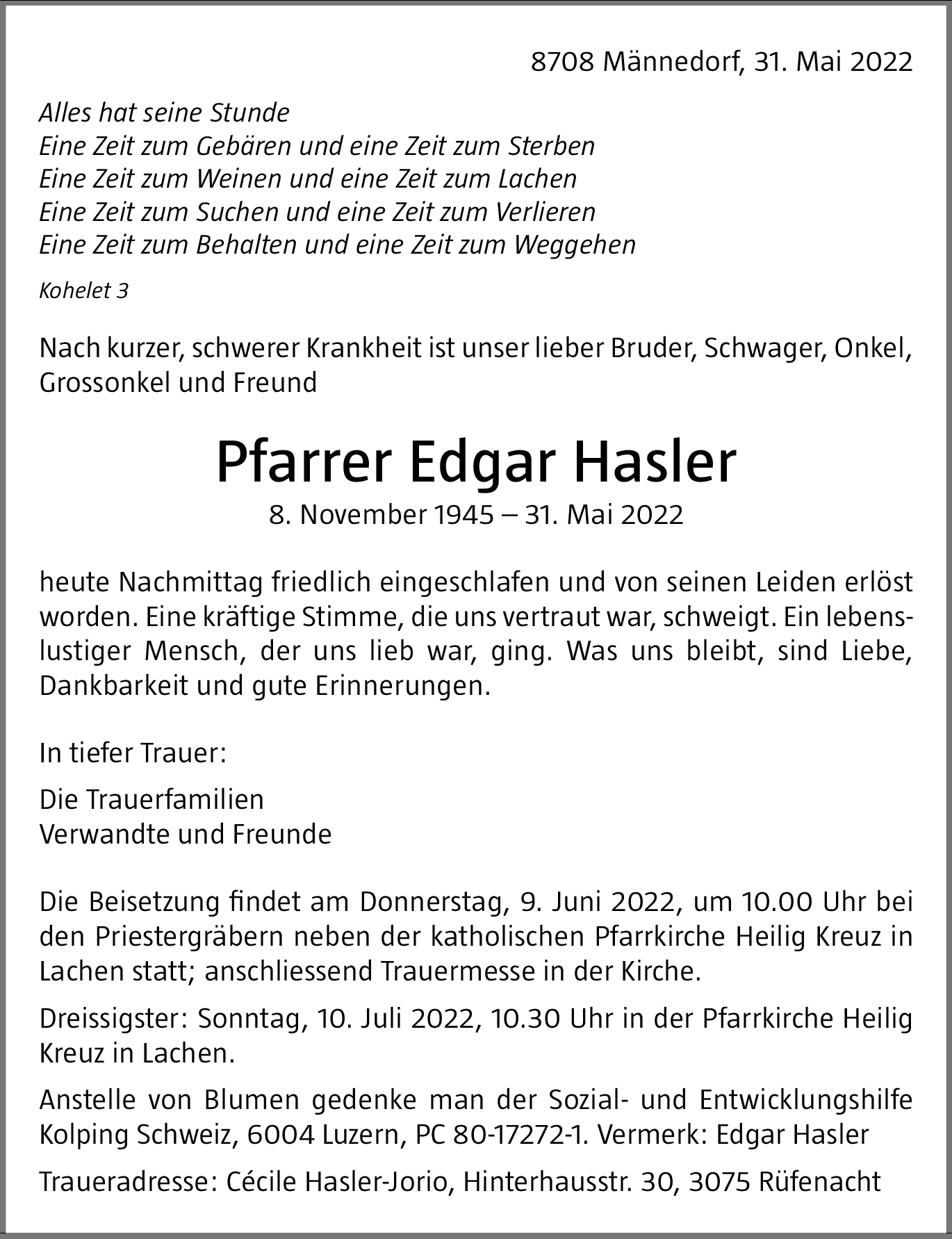 8708 Männedorf, 31. Mai 2022

Alles hat seine Stunde
Eine Zeit zum Gebären und eine Zeit zum Sterben
Eine Zeit zum Weinen und eine Zeit zum Lachen
Eine Zeit zum Suchen und eine Zeit zum Verlieren
Eine Zeit zum Behalten und eine Zeit zum Weggehen

Kohelet 3

Nach kurzer, schwerer Krankheit ist unser lieber Bruder, Schwager, Onkel, Grossonkel und Freund

Pfarrer Edgar Hasler

8. November 1945 – 31. Mai 2022

heute Nachmittag friedlich eingeschlafen und von seinen Leiden erlöst worden. Eine kräftige Stimme, die uns vertraut war, schweigt. Ein lebenslustiger Mensch, der uns lieb war, ging. Was uns bleibt, sind Liebe, Dankbarkeit und gute Erinnerungen.

In tiefer Trauer:

Die Trauerfamilien
Verwandte und Freunde

Die Beisetzung findet am Donnerstag, 9. Juni 2022, um 10.00 Uhr bei den Priestergräbern neben der katholischen Pfarrkirche Heilig Kreuz in Lachen statt; anschliessend Trauermesse in der Kirche.

Dreissigster: Sonntag, 10. Juli 2022, 10.30 Uhr in der Pfarrkirche Heilig Kreuz in Lachen.

Anstelle von Blumen gedenke man der Sozial- und Entwicklungshilfe Kolping Schweiz, 6004 Luzern, PC 80-17272-1. Vermerk: Edgar Hasler

Traueradresse: Cécile Hasler-Jorio, Hinterhausstr. 30, 3075 Rüfenacht